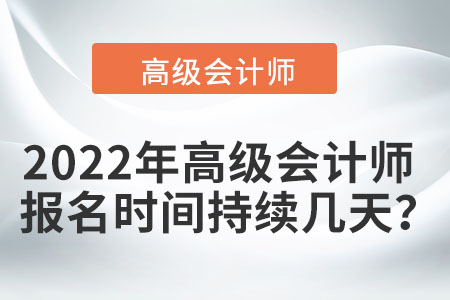 高级会计师

2022年高级会计师报名时间持续几天?